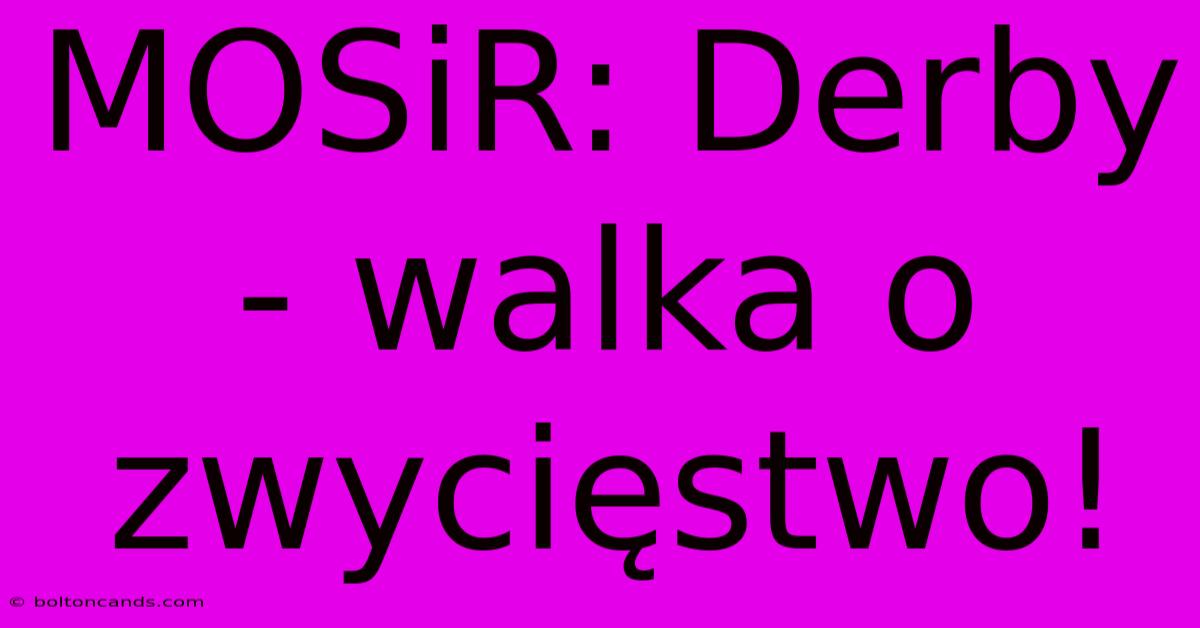 MOSiR: Derby - walka o zwycięstwo!

© boltoncands.com